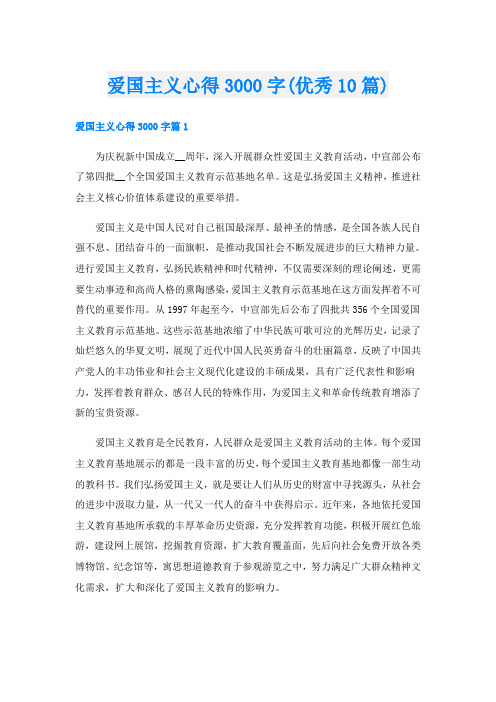 爱国主义心得3000字(优秀10篇)

爱国主义心得3000字篇1

为庆祝新中国成立__周年，深入开展群众性爱国主义教育活动，中宣部公布了第四批__个全国爱国主义教育示范基地名单。这是弘扬爱国主义精神，推进社会主义核心价值体系建设的重要举措。

爱国主义是中国人民对自己祖国最深厚、最神圣的情感，是全国各族人民自强不息、团结奋斗的一面旗帜，是推动我国社会不断发展进步的巨大精神力量。进行爱国主义教育，弘扬民族精神和时代精神，不仅需要深刻的理论阐述，更需要生动事迹和高尚人格的熏陶感染，爱国主义教育示范基地在这方面发挥着不可替代的重要作用。从1997年起至今，中宣部先后公布了四批共356个全国爱国主义教育示范基地。这些示范基地浓缩了中华民族可歌可泣的光辉历史，记录了灿烂悠久的华夏文明，展现了近代中国人民英勇奋斗的壮丽篇章，反映了中国共产党人的丰功伟业和社会主义现代化建设的丰硕成果，具有广泛代表性和影响力，发挥着教育群众、感召人民的特殊作用，为爱国主义和革命传统教育增添了新的宝贵资源。

爱国主义教育是全民教育，人民群众是爱国主义教育活动的主体。每个爱国主义教育基地展示的都是一段丰富的历史，每个爱国主义教育基地都像一部生动的教科书。我们弘扬爱国主义，就是要让人们从历史的财富中寻找源头，从社会的进步中汲取力量，从一代又一代人的奋斗中获得启示。近年来，各地依托爱国主义教育基地所承载的丰厚革命历史资源，充分发挥教育功能，积极开展红色旅游，建设网上展馆，挖掘教育资源，扩大教育覆盖面，先后向社会免费开放各类博物馆、纪念馆等，寓思想道德教育于参观游览之中，努力满足广大群众精神文化需求，扩大和深化了爱国主义教育的影响力。